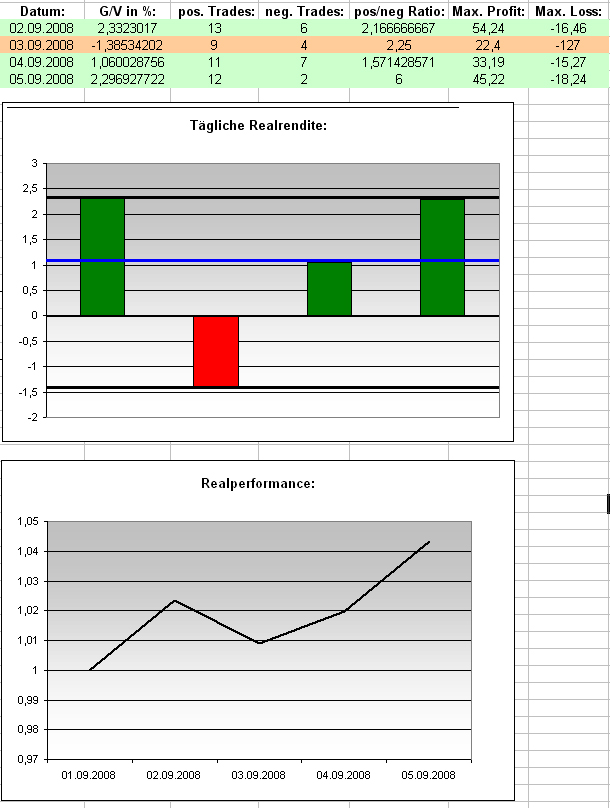 | Datum: | G/V in %: | pos. Trades: | neg. Trades: | pos/neg Ratio: | Max. Profit: | Max. Loss: |
|---|---|---|---|---|---|---|
| 02.09.2008 | 2,3323017 | 13 | 6 | 2,166666667 | 54,24 | -16,46 |
| 03.09.2008 | -1,38534202 | 9 | 4 | 2,25 | 22,4 | -127 |
| 04.09.2008 | 1,060028756 | 11 | 7 | 1,571428571 | 33,19 | -15,27 |
| 05.09.2008 | 2,296927722 | 12 | 2 | 6 | 45,22 | -18,24 |

Tägliche Realrendite:

3
2,5
2
1,5
1
0,5
0
-0,5
-1
-1,5
-2

Realperformance:

1,05
1,04
1,03
1,02
1,01
1
0,99
0,98
0,97

01.09.2008 02.09.2008 03.09.2008 04.09.2008 05.09.2008